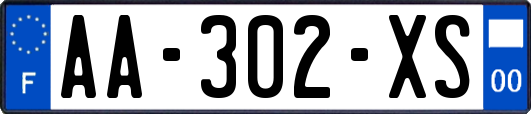 F
AA-302-XS
00